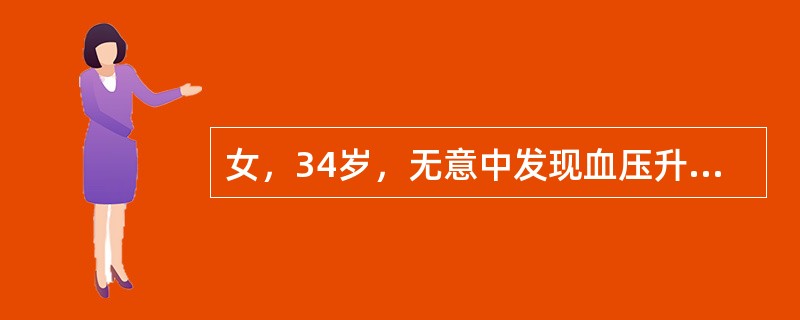 女，34岁，无意中发现血压升...